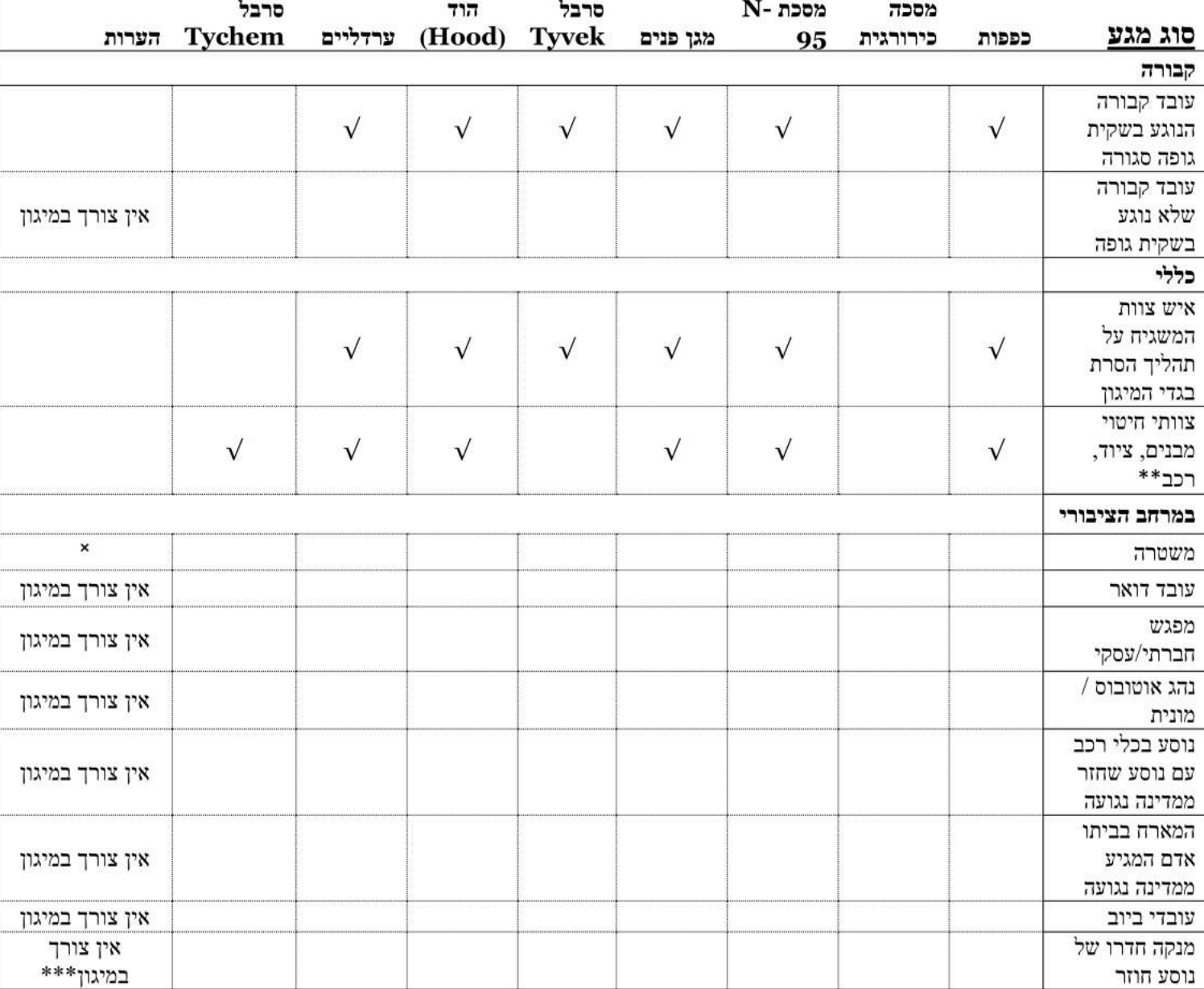 | סוג מגע | כפפות | מסכה כירורגית | מסכת -N 95 | מגן פנים | סרבל Tyvek | הוד (Hood) | ערדליים | סרבל Tychem | הערות |
|---|---|---|---|---|---|---|---|---|---|
| קבורה | | | | | | | | | |
| עובד קבורה הנוגע בשקית גופה סגורה | √ | | √ | √ | √ | √ | √ | | |
| עובד קבורה שלא נוגע בשקית גופה | | | | | | | | | אין צורך במיגון |
| כללי | | | | | | | | | |
| איש צוות המשגיח על תהליך הסרת בגדי המיגון | √ | | √ | √ | √ | √ | √ | | |
| צוותי חיטוי מבנים, ציוד, רכב** | √ | | √ | √ | | √ | √ | √ | |
| במרחב הציבורי | | | | | | | | | |
| משטרה | | | | | | | | | × |
| עובד דואר | | | | | | | | | אין צורך במיגון |
| מפגש חברתי/עסקי | | | | | | | | | אין צורך במיגון |
| נהג אוטובוס / מונית | | | | | | | | | אין צורך במיגון |
| נוסע בכלי רכב עם נוסע שחזר ממדינה נגועה | | | | | | | | | אין צורך במיגון |
| המארח בביתו אדם המגיע ממדינה נגועה | | | | | | | | | אין צורך במיגון |
| עובדי ביוב | | | | | | | | | אין צורך במיגון |
| מנקה חדרו של נוסע חוזר | | | | | | | | | אין צורך במיגון*** |